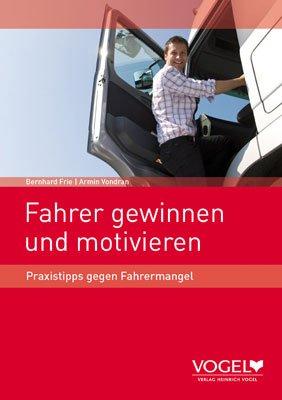 Bernhard Frie | Armin Vondran

Fahrer gewinnen und motivieren

Praxistipps gegen Fahrermangel

VOGEL
VERLAG HEINRICH VOGEL